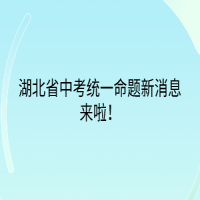 湖北省中考统一命题新消息来啦！